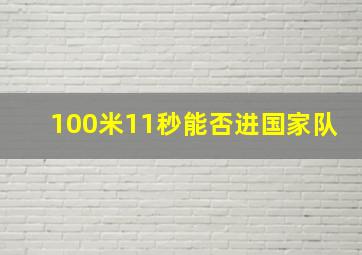 100米11秒能否进国家队